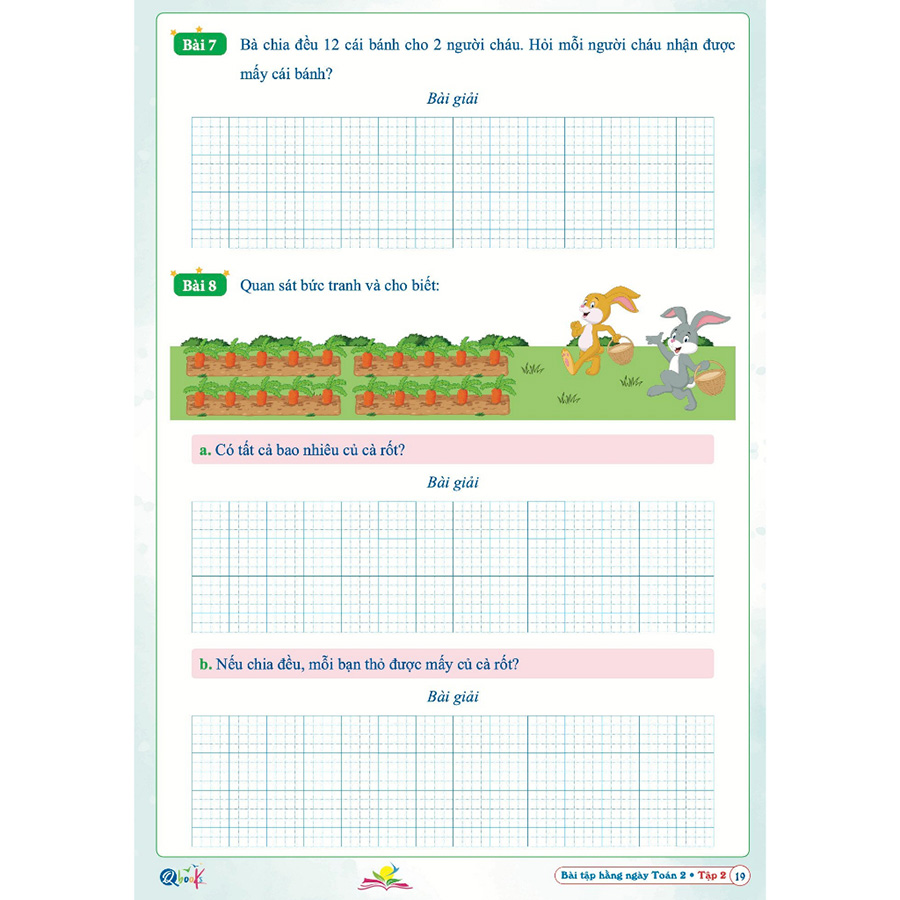 Bài 7 Bà chia đều 12 cái bánh cho 2 người cháu. Hỏi mỗi người cháu nhận được mấy cái bánh?

Bài giải

Bài 8 Quan sát bức tranh và cho biết:

a. Có tất cả bao nhiêu củ cà rốt?

Bài giải

b. Nếu chia đều, mỗi bạn thỏ được mấy củ cà rốt?

Bài giải

Qbooks

Bài tập hằng ngày Toán 2 • Tập 2 19